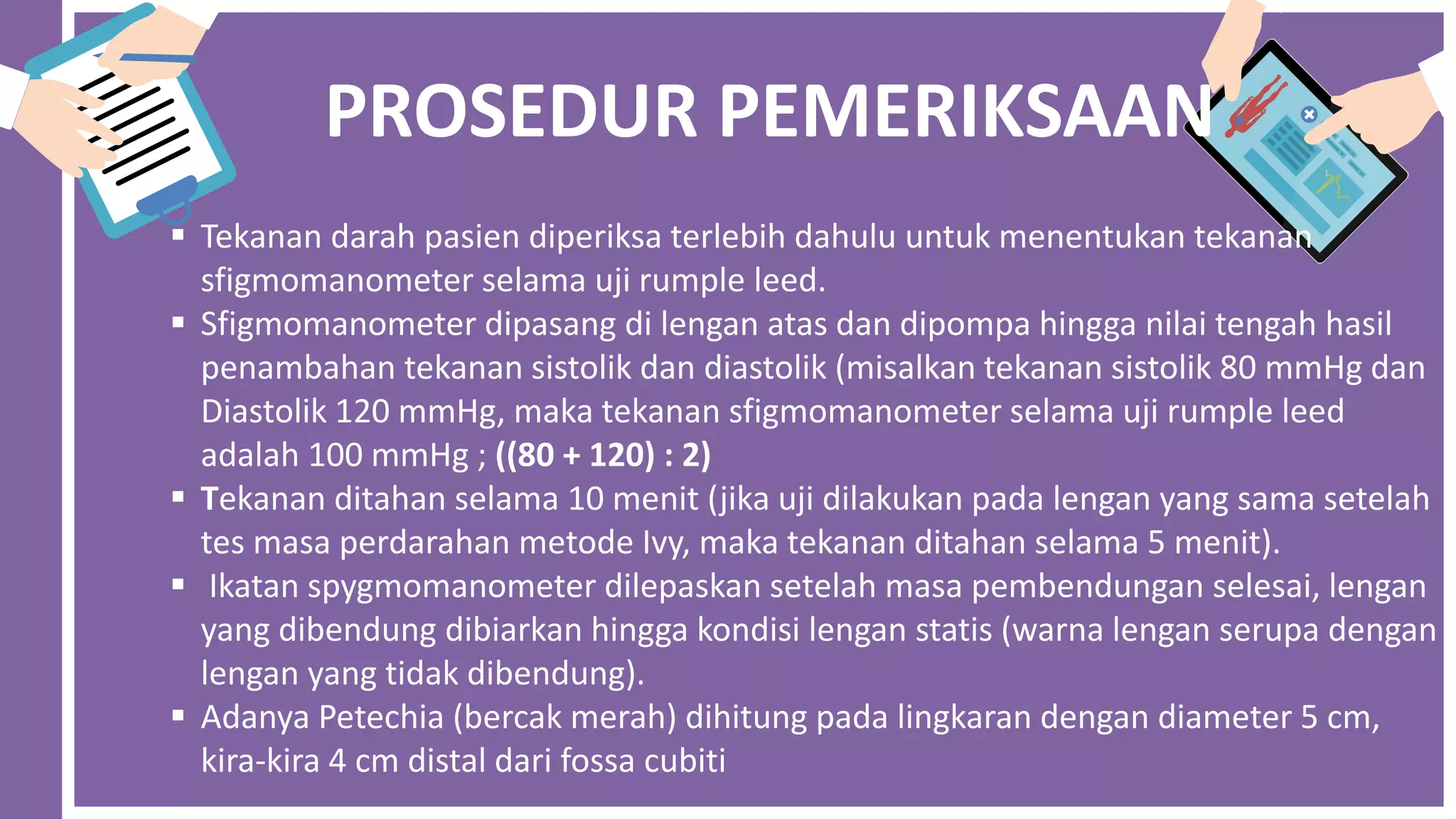 PROSEDUR PEMERIKSAAN

▪ Tekanan darah pasien diperiksa terlebih dahulu untuk menentukan tekanan sfigmomanometer selama uji rumple leed.
▪ Sfigmomanometer dipasang di lengan atas dan dipompa hingga nilai tengah hasil penambahan tekanan sistolik dan diastolik (misalkan tekanan sistolik 80 mmHg dan Diastolik 120 mmHg, maka tekanan sfigmomanometer selama uji rumple leed adalah 100 mmHg ; ((80 + 120) : 2)
▪ Tekanan ditahan selama 10 menit (jika uji dilakukan pada lengan yang sama setelah tes masa perdarahan metode Ivy, maka tekanan ditahan selama 5 menit).
▪ Ikatan spygmomanometer dilepaskan setelah masa pembendungan selesai, lengan yang dibendung dibiarkan hingga kondisi lengan statis (warna lengan serupa dengan lengan yang tidak dibendung).
▪ Adanya Petechia (bercak merah) dihitung pada lingkaran dengan diameter 5 cm, kira-kira 4 cm distal dari fossa cubiti